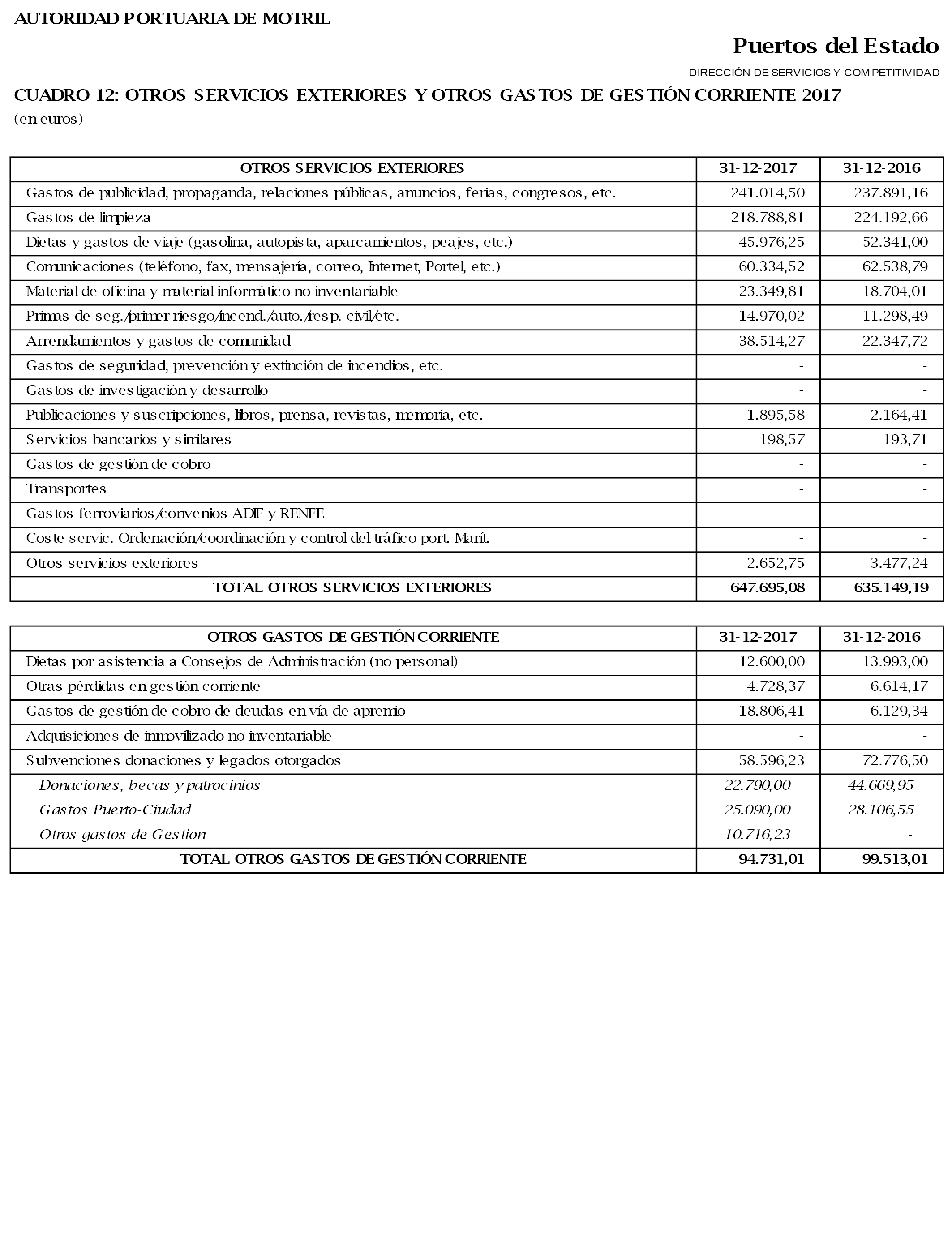 AUTORIDAD PORTUARIA DE MOTRIL

Puertos del Estado

DIRECCIÓN DE SERVICIOS Y COMPETITIVIDAD

CUADRO 12: OTROS SERVICIOS EXTERIORES Y OTROS GASTOS DE GESTIÓN CORRIENTE 2017
(en euros)

| OTROS SERVICIOS EXTERIORES | 31-12-2017 | 31-12-2016 |
|---|---|---|
| Gastos de publicidad, propaganda, relaciones públicas, anuncios, ferias, congresos, etc. | 241.014,50 | 237.891,16 |
| Gastos de limpieza | 218.788,81 | 224.192,66 |
| Dietas y gastos de viaje (gasolina, autopista, aparcamientos, peajes, etc.) | 45.976,25 | 52.341,00 |
| Comunicaciones (teléfono, fax, mensajería, correo, Internet, Portel, etc.) | 60.334,52 | 62.538,79 |
| Material de oficina y material informático no inventariable | 23.349,81 | 18.704,01 |
| Primas de seg./primer riesgo/incend./auto./resp. civil/etc. | 14.970,02 | 11.298,49 |
| Arrendamientos y gastos de comunidad | 38.514,27 | 22.347,72 |
| Gastos de seguridad, prevención y extinción de incendios, etc. | - | - |
| Gastos de investigación y desarrollo | - | - |
| Publicaciones y suscripciones, libros, prensa, revistas, memoria, etc. | 1.895,58 | 2.164,41 |
| Servicios bancarios y similares | 198,57 | 193,71 |
| Gastos de gestión de cobro | - | - |
| Transportes | - | - |
| Gastos ferroviarios/convenios ADIF y RENFE | - | - |
| Coste servic. Ordenación/coordinación y control del tráfico port. Marít. | - | - |
| Otros servicios exteriores | 2.652,75 | 3.477,24 |
| TOTAL OTROS SERVICIOS EXTERIORES | 647.695,08 | 635.149,19 |

| OTROS GASTOS DE GESTIÓN CORRIENTE | 31-12-2017 | 31-12-2016 |
|---|---|---|
| Dietas por asistencia a Consejos de Administración (no personal) | 12.600,00 | 13.993,00 |
| Otras pérdidas en gestión corriente | 4.728,37 | 6.614,17 |
| Gastos de gestión de cobro de deudas en vía de apremio | 18.806,41 | 6.129,34 |
| Adquisiciones de inmovilizado no inventariable | - | - |
| Subvenciones donaciones y legados otorgados | 58.596,23 | 72.776,50 |
| Donaciones, becas y patrocinios | 22.790,00 | 44.669,95 |
| Gastos Puerto-Ciudad | 25.090,00 | 28.106,55 |
| Otros gastos de Gestion | 10.716,23 | - |
| TOTAL OTROS GASTOS DE GESTIÓN CORRIENTE | 94.731,01 | 99.513,01 |